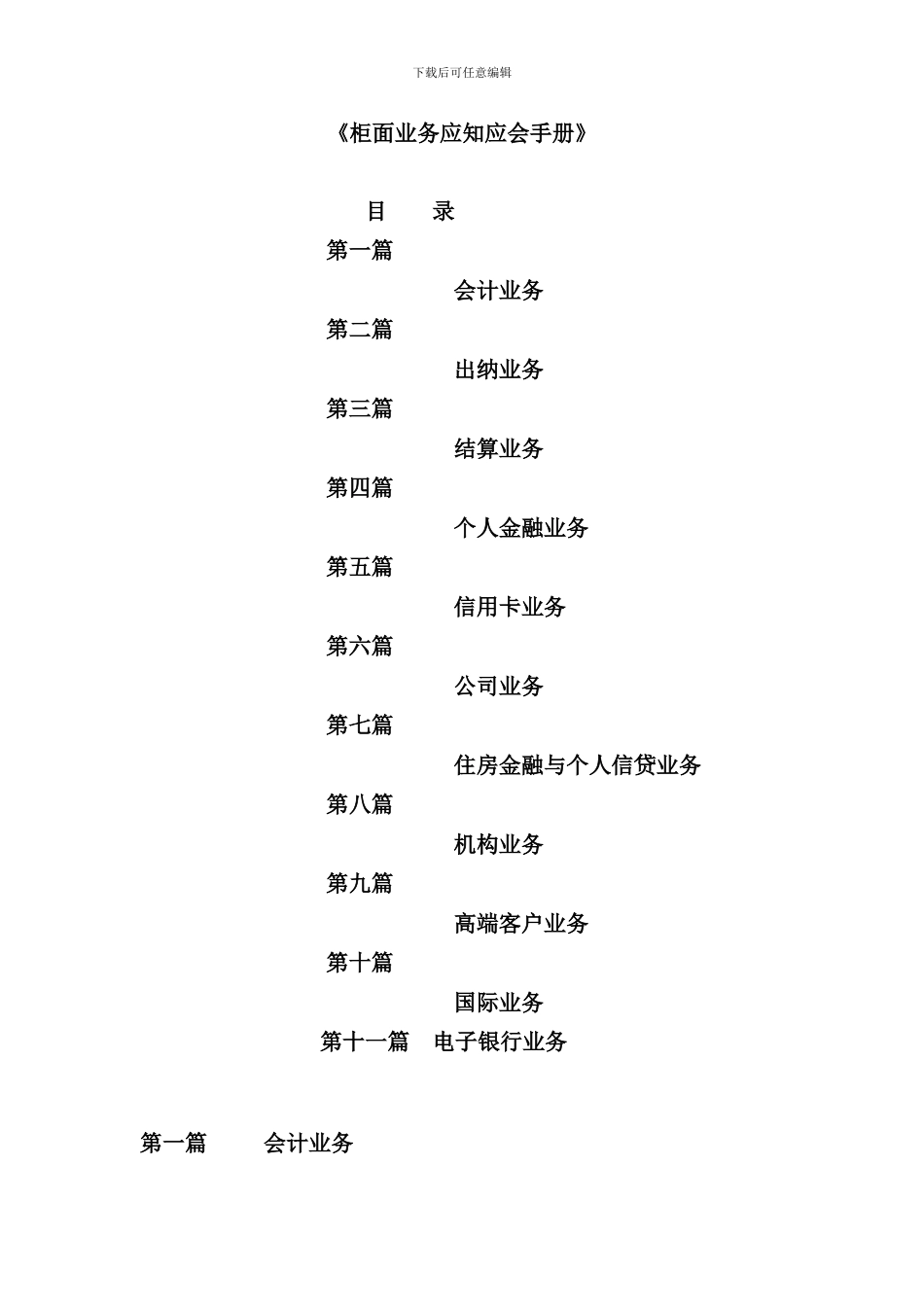 下载后可任意编辑

《柜面业务应知应会手册》

目　录

第一篇
会计业务
第二篇
出纳业务
第三篇
结算业务
第四篇
个人金融业务
第五篇
信用卡业务
第六篇
公司业务
第七篇
住房金融与个人信贷业务
第八篇
机构业务
第九篇
高端客户业务
第十篇
国际业务
第十一篇　电子银行业务

第一篇　会计业务